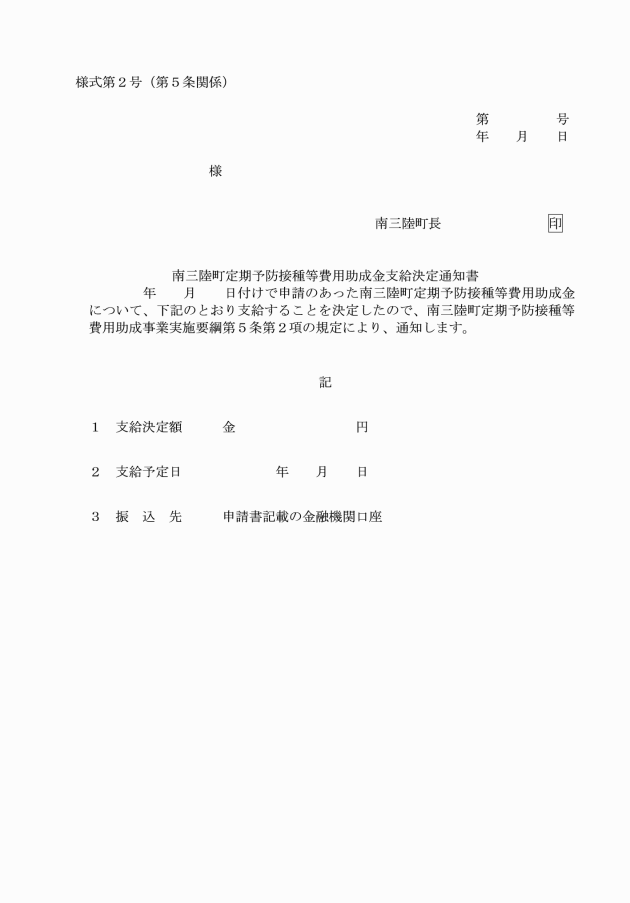 様式第２号（第５条関係）

第　　　　号
年　　月　　日

様

南三陸町長　　　　　　　印

南三陸町定期予防接種等費用助成金支給決定通知書

年　　月　　日付けで申請のあった南三陸町定期予防接種等費用助成金について、下記のとおり支給することを決定したので、南三陸町定期予防接種等費用助成事業実施要綱第５条第２項の規定により、通知します。

記

１　支給決定額　　　金　　　　　　　　円

２　支給予定日　　　　　　年　　月　　日

３　振　込　先　　　申請書記載の金融機関口座